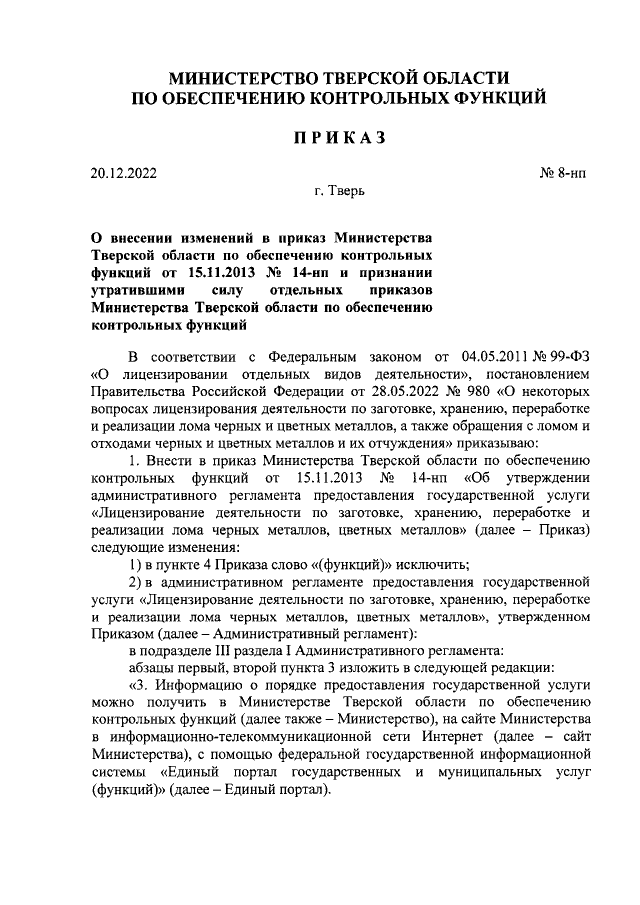 МИНИСТЕРСТВО ТВЕРСКОЙ ОБЛАСТИ
ПО ОБЕСПЕЧЕНИЮ КОНТРОЛЬНЫХ ФУНКЦИЙ

ПРИКАЗ

20.12.2022 № 8-нп

г. Тверь

О внесении изменений в приказ Министерства Тверской области по обеспечению контрольных функций от 15.11.2013 № 14-нп и признании утратившими силу отдельных приказов Министерства Тверской области по обеспечению контрольных функций

В соответствии с Федеральным законом от 04.05.2011 № 99-ФЗ «О лицензировании отдельных видов деятельности», постановлением Правительства Российской Федерации от 28.05.2022 № 980 «О некоторых вопросах лицензирования деятельности по заготовке, хранению, переработке и реализации лома черных и цветных металлов, а также обращения с ломом и отходами черных и цветных металлов и их отчуждения» приказываю:

1. Внести в приказ Министерства Тверской области по обеспечению контрольных функций от 15.11.2013 № 14-нп «Об утверждении административного регламента предоставления государственной услуги «Лицензирование деятельности по заготовке, хранению, переработке и реализации лома черных металлов, цветных металлов» (далее – Приказ) следующие изменения:

1) в пункте 4 Приказа слово «(функций)» исключить;

2) в административном регламенте предоставления государственной услуги «Лицензирование деятельности по заготовке, хранению, переработке и реализации лома черных металлов, цветных металлов», утвержденном Приказом (далее – Административный регламент):

в подразделе III раздела I Административного регламента:

абзацы первый, второй пункта 3 изложить в следующей редакции:

«3. Информацию о порядке предоставления государственной услуги можно получить в Министерстве Тверской области по обеспечению контрольных функций (далее также – Министерство), на сайте Министерства в информационно-телекоммуникационной сети Интернет (далее – сайт Министерства), с помощью федеральной государственной информационной системы «Единый портал государственных и муниципальных услуг (функций)» (далее – Единый портал).